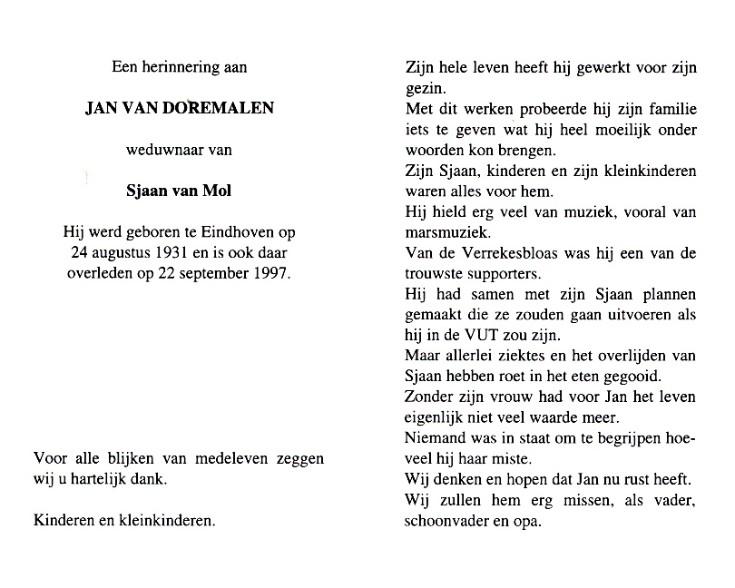 Een herinnering aan

JAN VAN DOREMALEN

weduwnaar van

Sjaan van Mol

Hij werd geboren te Eindhoven op 24 augustus 1931 en is ook daar overleden op 22 september 1997.

Voor alle blijken van medeleven zeggen wij u hartelijk dank.

Kinderen en kleinkinderen.

Zijn hele leven heeft hij gewerkt voor zijn gezin.
Met dit werken probeerde hij zijn familie iets te geven wat hij heel moeilijk onder woorden kon brengen.
Zijn Sjaan, kinderen en zijn kleinkinderen waren alles voor hem.
Hij hield erg veel van muziek, vooral van marsmuziek.
Van de Verrekesbloas was hij een van de trouwste supporters.
Hij had samen met zijn Sjaan plannen gemaakt die ze zouden gaan uitvoeren als hij in de VUT zou zijn.
Maar allerlei ziektes en het overlijden van Sjaan hebben roet in het eten gegooid.
Zonder zijn vrouw had voor Jan het leven eigenlijk niet veel waarde meer.
Niemand was in staat om te begrijpen hoeveel hij haar miste.
Wij denken en hopen dat Jan nu rust heeft.
Wij zullen hem erg missen, als vader, schoonvader en opa.